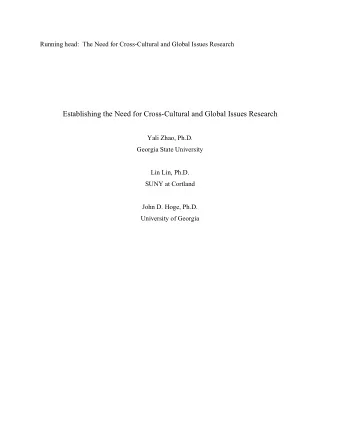 Running head: The Need for Cross-Cultural and Global Issues Research

Establishing the Need for Cross-Cultural and Global Issues Research

Yali Zhao, Ph.D.
Georgia State University

Lin Lin, Ph.D.
SUNY at Cortland

John D. Hoge, Ph.D.
University of Georgia